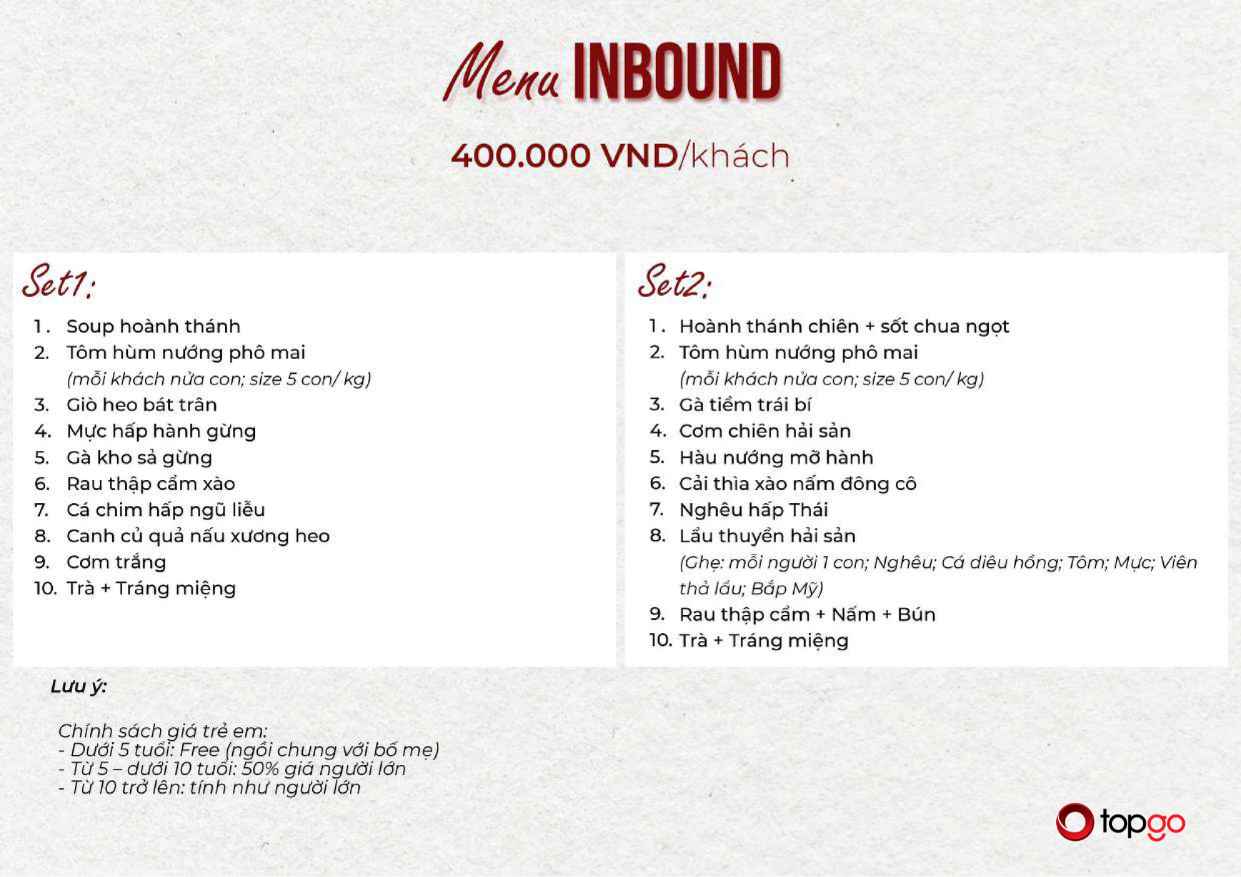 Menu INBOUND

400.000 VND/khách

Set1:

1. Soup hoành thánh
2. Tôm hùm nướng phô mai
(mỗi khách nửa con; size 5 con/ kg)
3. Giò heo bát trân
4. Mực hấp hành gừng
5. Gà kho sả gừng
6. Rau thập cẩm xào
7. Cá chim hấp ngũ liễu
8. Canh củ quả nấu xương heo
9. Cơm trắng
10. Trà + Tráng miệng

Set2:

1. Hoành thánh chiên + sốt chua ngọt
2. Tôm hùm nướng phô mai
(mỗi khách nửa con; size 5 con/ kg)
3. Gà tiềm trái bí
4. Cơm chiên hải sản
5. Hàu nướng mỡ hành
6. Cải thìa xào nấm đông cô
7. Nghêu hấp Thái
8. Lẩu thuyền hải sản
(Ghẹ: mỗi người 1 con; Nghêu; Cá diêu hồng; Tôm; Mực; Viên thả lẩu; Bắp Mỹ)
9. Rau thập cẩm + Nấm + Bún
10. Trà + Tráng miệng

Lưu ý:

Chính sách giá trẻ em:
- Dưới 5 tuổi: Free (ngồi chung với bố mẹ)
- Từ 5 – dưới 10 tuổi: 50% giá người lớn
- Từ 10 trở lên: tính như người lớn

topgo